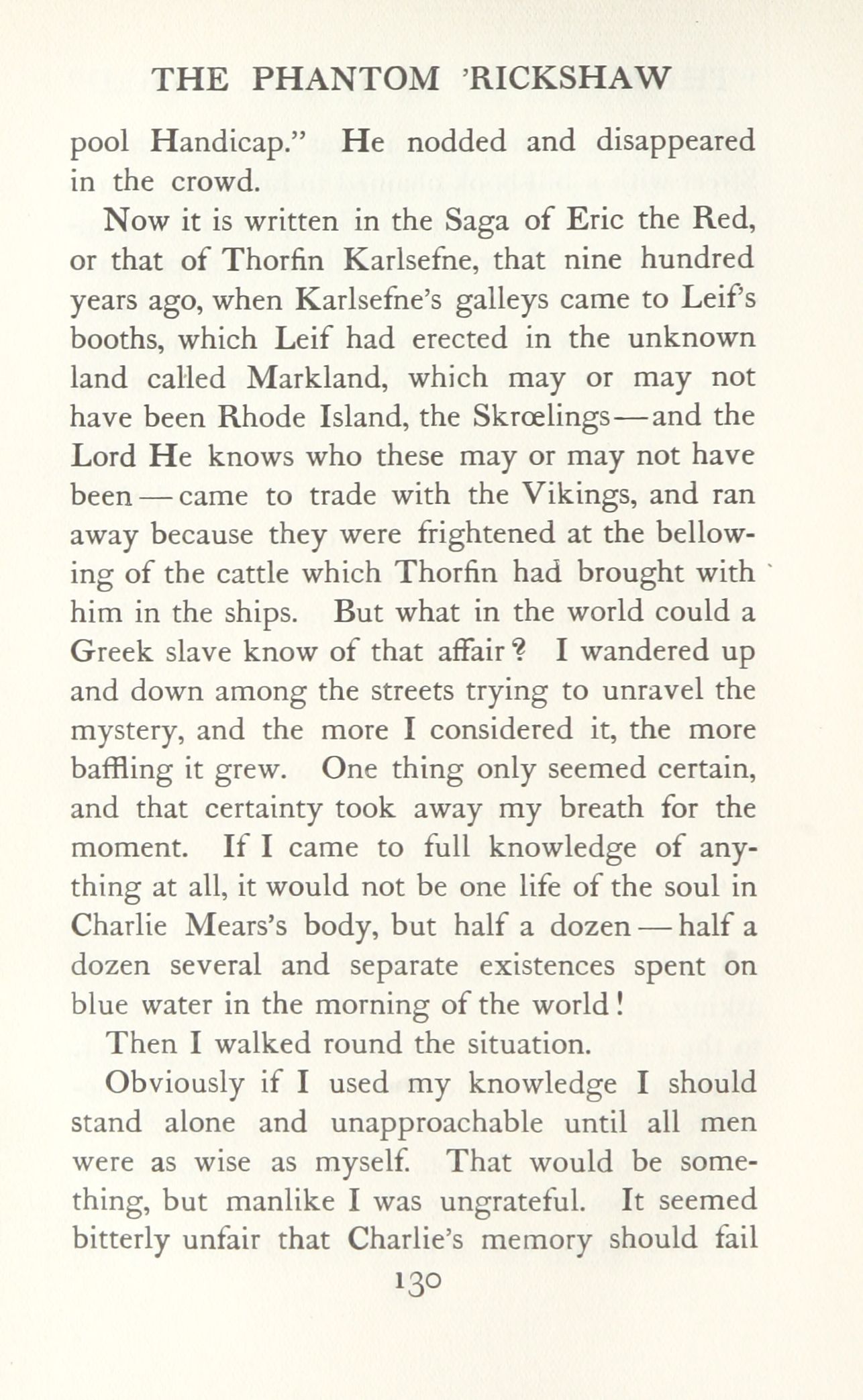 THE PHANTOM 'RICKSHAW

pool Handicap." He nodded and disappeared in the crowd.

Now it is written in the Saga of Eric the Red, or that of Thorfin Karlsefne, that nine hundred years ago, when Karlsefne's galleys came to Leif's booths, which Leif had erected in the unknown land called Markland, which may or may not have been Rhode Island, the Skrœlings—and the Lord He knows who these may or may not have been—came to trade with the Vikings, and ran away because they were frightened at the bellowing of the cattle which Thorfin had brought with him in the ships. But what in the world could a Greek slave know of that affair? I wandered up and down among the streets trying to unravel the mystery, and the more I considered it, the more baffling it grew. One thing only seemed certain, and that certainty took away my breath for the moment. If I came to full knowledge of anything at all, it would not be one life of the soul in Charlie Mears's body, but half a dozen—half a dozen several and separate existences spent on blue water in the morning of the world!

Then I walked round the situation.

Obviously if I used my knowledge I should stand alone and unapproachable until all men were as wise as myself. That would be something, but manlike I was ungrateful. It seemed bitterly unfair that Charlie's memory should fail

130